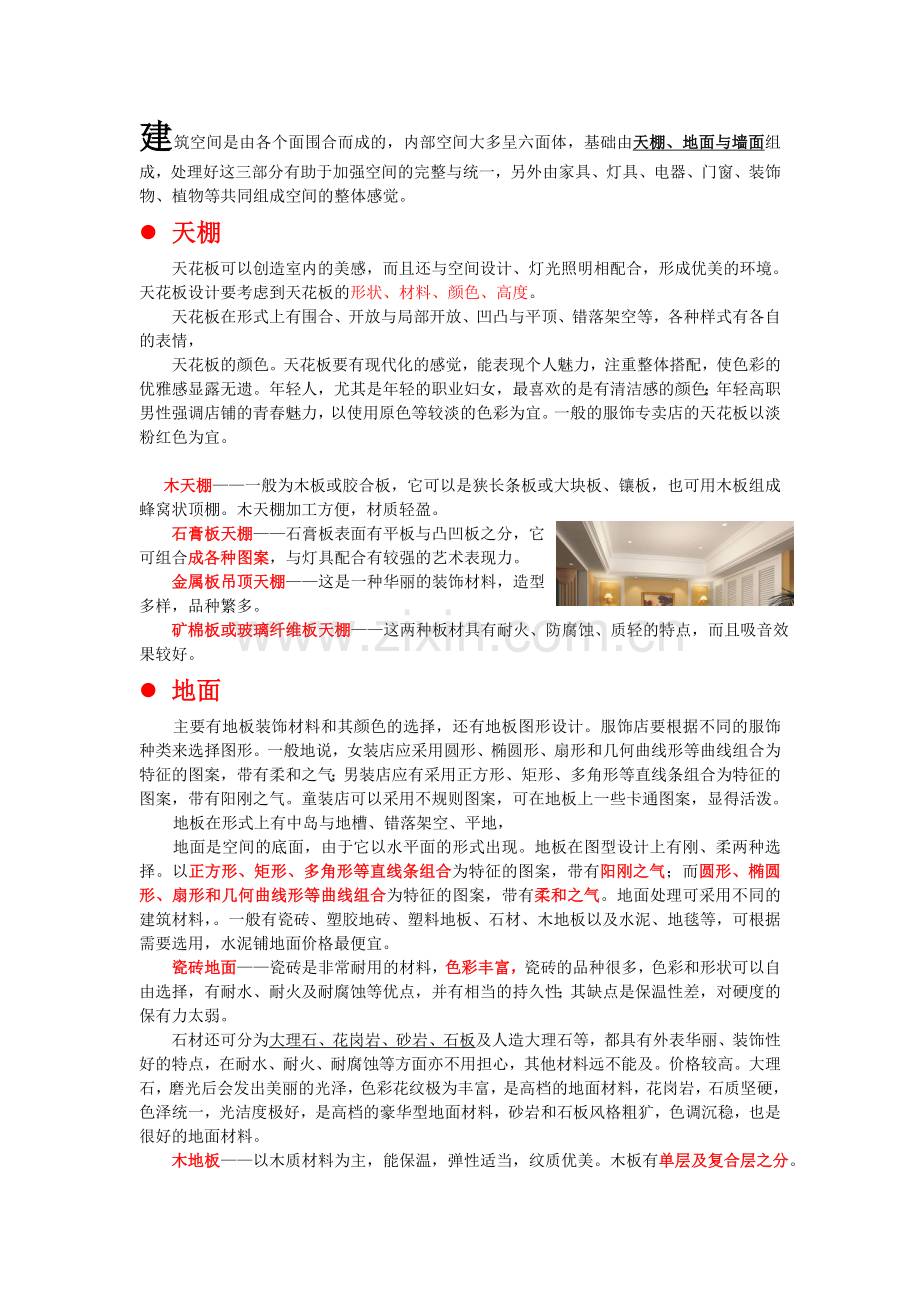 建筑空间是由各个面围合而成的，内部空间大多呈六面体，基础由天棚、地面与墙面组成，处理好这三部分有助于加强空间的完整与统一，另外由家具、灯具、电器、门窗、装饰物、植物等共同组成空间的整体感觉。

● 天棚

天花板可以创造室内的美感，而且还与空间设计、灯光照明相配合，形成优美的环境。天花板设计要考虑到天花板的形状、材料、颜色、高度。

天花板在形式上有围合、开放与局部开放、凹凸与平顶、错落架空等，各种样式有各自的表情，

天花板的颜色。天花板要有现代化的感觉，能表现个人魅力，注重整体搭配，使色彩的优雅感显露无遗。年轻人，尤其是年轻的职业妇女，最喜欢的是有清洁感的颜色；年轻高职男性强调店铺的青春魅力，以使用原色等较淡的色彩为宜。一般的服饰专卖店的天花板以淡粉红色为宜。

木天棚——一般为木板或胶合板，它可以是狭长条板或大块板、镶板，也可用木板组成蜂窝状顶棚。木天棚加工方便，材质轻盈。

石膏板天棚——石膏板表面有平板与凸凹板之分，它可组合成各种图案，与灯具配合有较强的艺术表现力。

金属板吊顶天棚——这是一种华丽的装饰材料，造型多样，品种繁多。

矿棉板或玻璃纤维板天棚——这两种板材具有耐火、防腐蚀、质轻的特点，而且吸音效果较好。

www.zixin.com.cn

● 地面

主要有地板装饰材料和其颜色的选择，还有地板图形设计。服饰店要根据不同的服饰种类来选择图形。一般地说，女装店应采用圆形、椭圆形、扇形和几何曲线形等曲线组合为特征的图案，带有柔和之气；男装店应有采用正方形、矩形、多角形等直线条组合为特征的图案，带有阳刚之气。童装店可以采用不规则图案，可在地板上一些卡通图案，显得活泼。

地板在形式上有中岛与地槽、错落架空、平地，

地面是空间的底面，由于它以水平面的形式出现。地板在图型设计上有刚、柔两种选择。以正方形、矩形、多角形等直线条组合为特征的图案，带有阳刚之气；而圆形、椭圆形、扇形和几何曲线形等曲线组合为特征的图案，带有柔和之气。地面处理可采用不同的建筑材料，。一般有瓷砖、塑胶地砖、塑料地板、石材、木地板以及水泥、地毯等，可根据需要选用，水泥铺地面价格最便宜。

瓷砖地面——瓷砖是非常耐用的材料，色彩丰富，瓷砖的品种很多，色彩和形状可以自由选择，有耐水、耐火及耐腐蚀等优点，并有相当的持久性；其缺点是保温性差，对硬度的保有力太弱。

石材还可分为大理石、花岗岩、砂岩、石板及人造大理石等，都具有外表华丽、装饰性好的特点，在耐水、耐火、耐腐蚀等方面亦不用担心，其他材料远不能及。价格较高。大理石，磨光后会发出美丽的光泽，色彩花纹极为丰富，是高档的地面材料，花岗岩，石质坚硬，色泽统一，光洁度极好，是高档的豪华型地面材料，砂岩和石板风格粗犷，色调沉稳，也是很好的地面材料。

木地板——以木质材料为主，能保温，弹性适当，纹质优美。木板有单层及复合层之分。